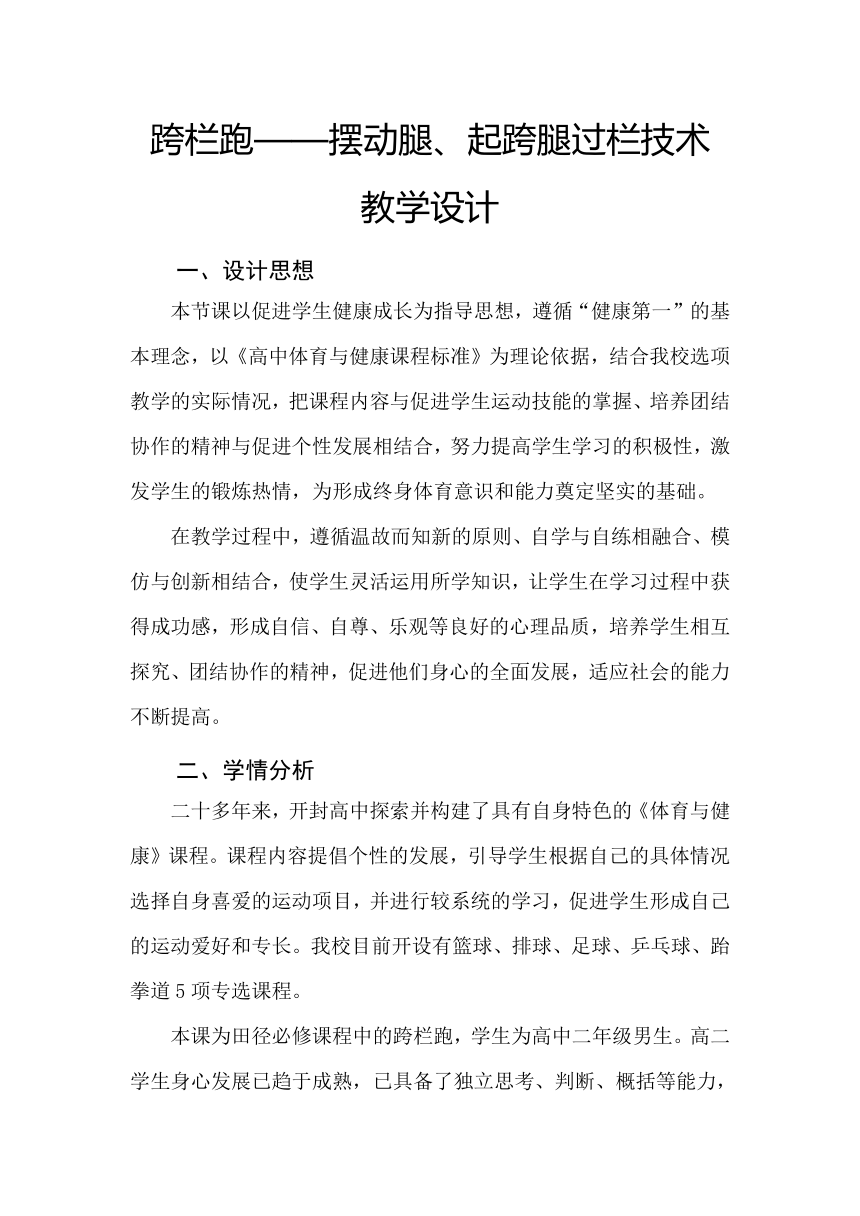 跨栏跑——摆动腿、起跨腿过栏技术教学设计

一、设计思想

本节课以促进学生健康成长为指导思想，遵循“健康第一”的基本理念，以《高中体育与健康课程标准》为理论依据，结合我校选项教学的实际情况，把课程内容与促进学生运动技能的掌握、培养团结协作的精神与促进个性发展相结合，努力提高学生学习的积极性，激发学生的锻炼热情，为形成终身体育意识和能力奠定坚实的基础。

在教学过程中，遵循温故而知新的原则、自学与自练相融合、模仿与创新相结合，使学生灵活运用所学知识，让学生在学习过程中获得成功感，形成自信、自尊、乐观等良好的心理品质，培养学生相互探究、团结协作的精神，促进他们身心的全面发展，适应社会的能力不断提高。

二、学情分析

二十多年来，开封高中探索并构建了具有自身特色的《体育与健康》课程。课程内容提倡个性的发展，引导学生根据自己的具体情况选择自身喜爱的运动项目，并进行较系统的学习，促进学生形成自己的运动爱好和专长。我校目前开设有篮球、排球、足球、乒乓球、跆拳道5项专选课程。

本课为田径必修课程中的跨栏跑，学生为高中二年级男生。高二学生身心发展已趋于成熟，已具备了独立思考、判断、概括等能力，